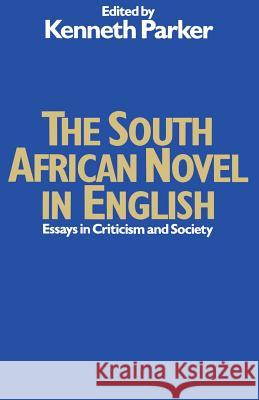 Edited by
Kenneth Parker

THE SOUTH AFRICAN NOVEL IN ENGLISH
Essays in Criticism and Society

Kraina Książek